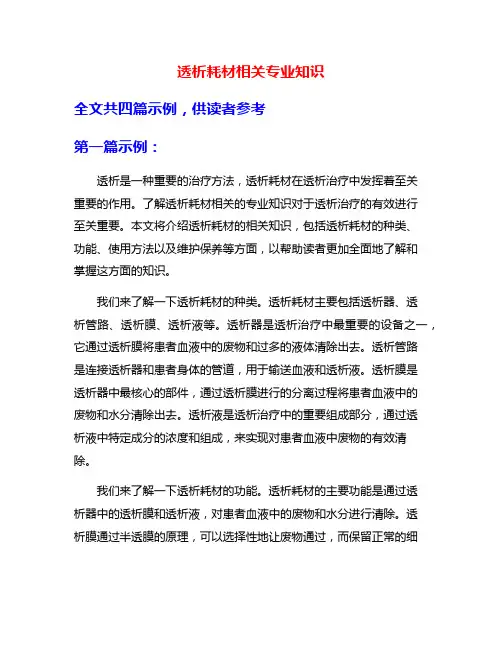 透析耗材相关专业知识

全文共四篇示例，供读者参考

第一篇示例：

透析是一种重要的治疗方法，透析耗材在透析治疗中发挥着至关重要的作用。了解透析耗材相关的专业知识对于透析治疗的有效进行至关重要。本文将介绍透析耗材的相关知识，包括透析耗材的种类、功能、使用方法以及维护保养等方面，以帮助读者更加全面地了解和掌握这方面的知识。

我们来了解一下透析耗材的种类。透析耗材主要包括透析器、透析管路、透析膜、透析液等。透析器是透析治疗中最重要的设备之一，它通过透析膜将患者血液中的废物和过多的液体清除出去。透析管路是连接透析器和患者身体的管道，用于输送血液和透析液。透析膜是透析器中最核心的部件，通过透析膜进行的分离过程将患者血液中的废物和水分清除出去。透析液是透析治疗中的重要组成部分，通过透析液中特定成分的浓度和组成，来实现对患者血液中废物的有效清除。

我们来了解一下透析耗材的功能。透析耗材的主要功能是通过透析器中的透析膜和透析液，对患者血液中的废物和水分进行清除。透析膜通过半透膜的原理，可以选择性地让废物通过，而保留正常的细